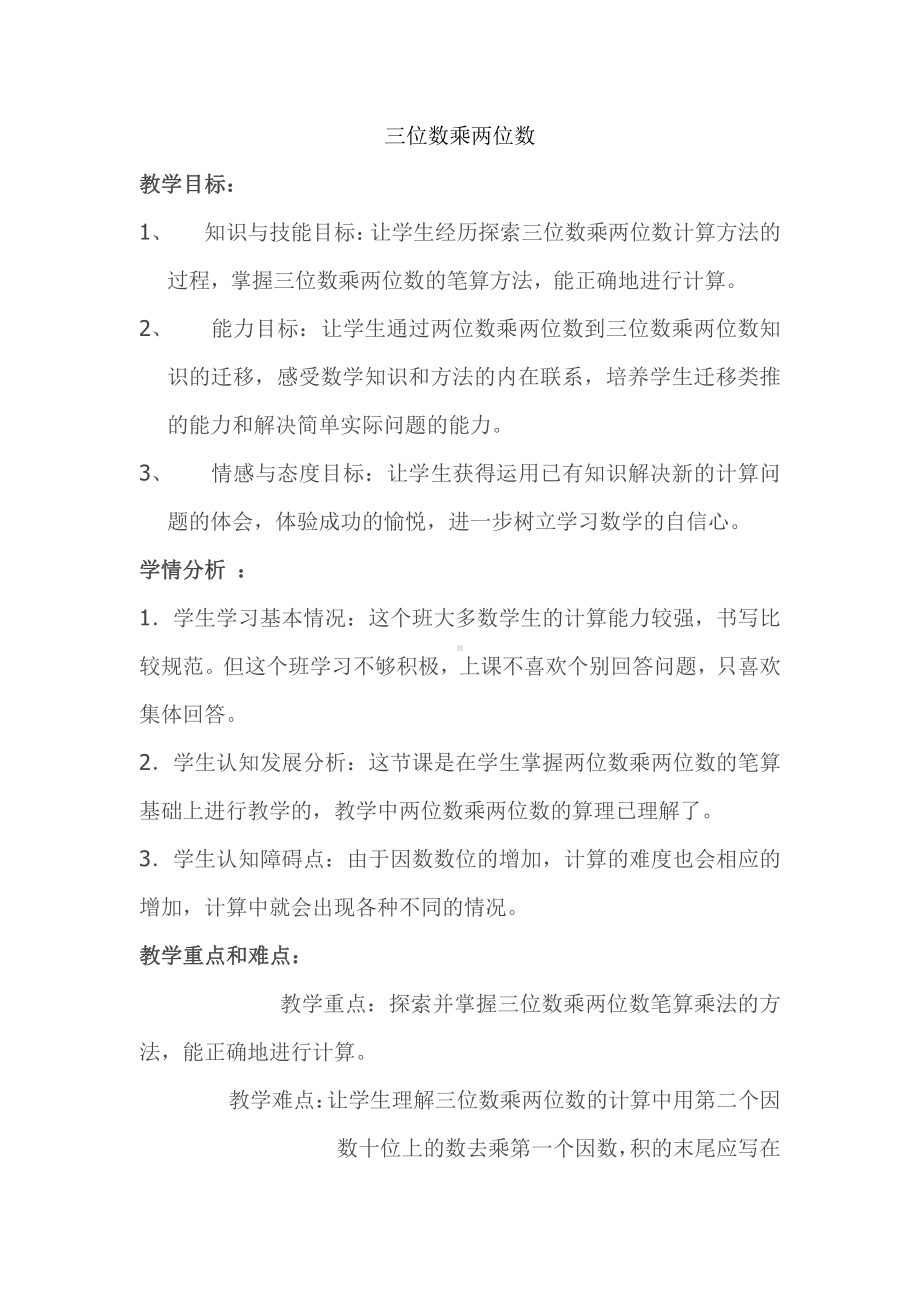 三位数乘两位数

教学目标：

1、 知识与技能目标：让学生经历探索三位数乘两位数计算方法的过程，掌握三位数乘两位数的笔算方法，能正确地进行计算。

2、 能力目标：让学生通过两位数乘两位数到三位数乘两位数知识的迁移，感受数学知识和方法的内在联系，培养学生迁移类推的能力和解决简单实际问题的能力。

3、 情感与态度目标：让学生获得运用已有知识解决新的计算问题的体会，体验成功的愉悦，进一步树立学习数学的自信心。

学情分析 ：

1．学生学习基本情况：这个班大多数学生的计算能力较强，书写比较规范。但这个班学习不够积极，上课不喜欢个别回答问题，只喜欢集体回答。

2．学生认知发展分析：这节课是在学生掌握两位数乘两位数的笔算基础上进行教学的，教学中两位数乘两位数的算理已理解了。

3．学生认知障碍点：由于因数数位的增加，计算的难度也会相应的增加，计算中就会出现各种不同的情况。

教学重点和难点：

教学重点：探索并掌握三位数乘两位数笔算乘法的方法，能正确地进行计算。

教学难点：让学生理解三位数乘两位数的计算中用第二个因数十位上的数去乘第一个因数，积的末尾应写在